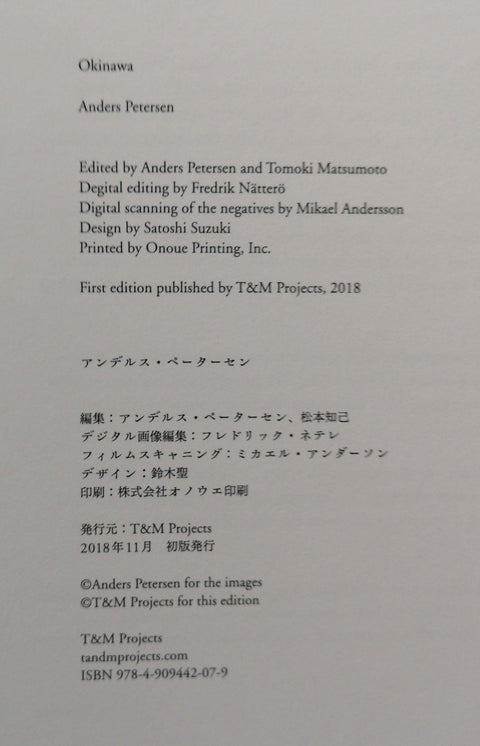 Okinawa

Anders Petersen

Edited by Anders Petersen and Tomoki Matsumoto
Degital editing by Fredrik Nätterö
Digital scanning of the negatives by Mikael Andersson
Design by Satoshi Suzuki
Printed by Onoue Printing, Inc.

First edition published by T&M Projects, 2018

アンデルス・ペーターセン

編集：アンデルス・ペーターセン、松本知己
デジタル画像編集：フレドリック・ネテレ
フィルムスキャニング：ミカエル・アンダーソン
デザイン：鈴木聖
印刷：株式会社オノウエ印刷

発行元：T&M Projects
2018年11月 初版発行

©Anders Petersen for the images
©T&M Projects for this edition

T&M Projects
tandmprojects.com
ISBN 978-4-909442-07-9